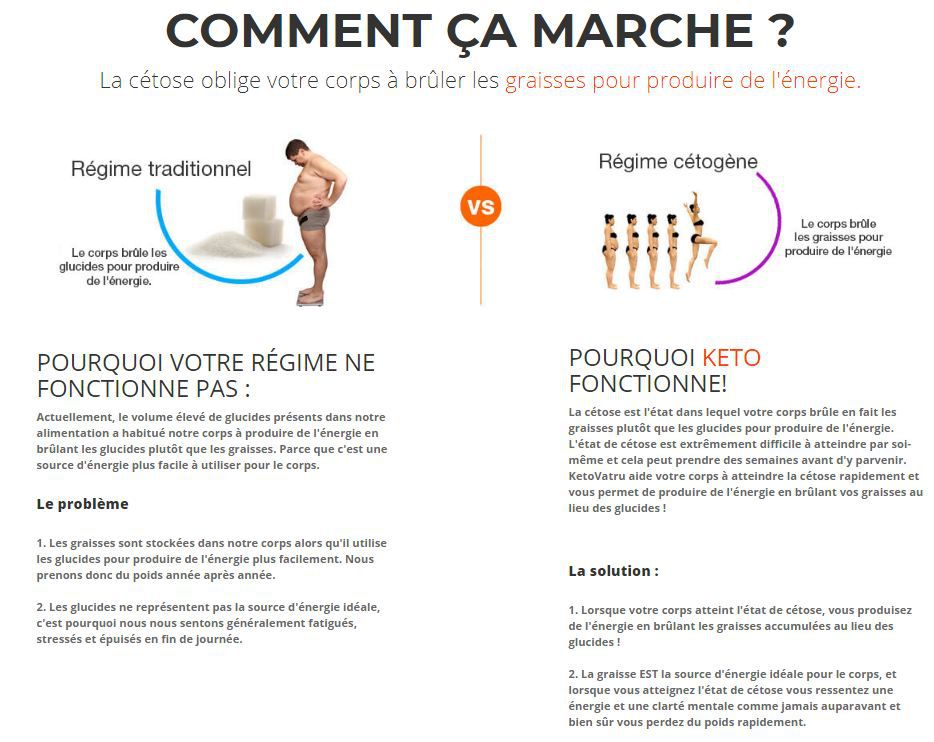 COMMENT ÇA MARCHE ?

La cétose oblige votre corps à brûler les graisses pour produire de l'énergie.

Régime traditionnel

Le corps brûle les glucides pour produire de l'énergie.

VS

Régime cétogène

Le corps brûle les graisses pour produire de l'énergie

POURQUOI VOTRE RÉGIME NE FONCTIONNE PAS :

Actuellement, le volume élevé de glucides présents dans notre alimentation a habitué notre corps à produire de l'énergie en brûlant les glucides plutôt que les graisses. Parce que c'est une source d'énergie plus facile à utiliser pour le corps.

Le problème

1. Les graisses sont stockées dans notre corps alors qu'il utilise les glucides pour produire de l'énergie plus facilement. Nous prenons donc du poids année après année.

2. Les glucides ne représentent pas la source d'énergie idéale, c'est pourquoi nous nous sentons généralement fatigués, stressés et épuisés en fin de journée.

POURQUOI KETO FONCTIONNE!

La cétose est l'état dans lequel votre corps brûle en fait les graisses plutôt que les glucides pour produire de l'énergie. L'état de cétose est extrêmement difficile à atteindre par soi-même et cela peut prendre des semaines avant d'y parvenir. KetoVatru aide votre corps à atteindre la cétose rapidement et vous permet de produire de l'énergie en brûlant vos graisses au lieu des glucides !

La solution :

1. Lorsque votre corps atteint l'état de cétose, vous produisez de l'énergie en brûlant les graisses accumulées au lieu des glucides !

2. La graisse EST la source d'énergie idéale pour le corps, et lorsque vous atteignez l'état de cétose vous ressentez une énergie et une clarté mentale comme jamais auparavant et bien sûr vous perdez du poids rapidement.